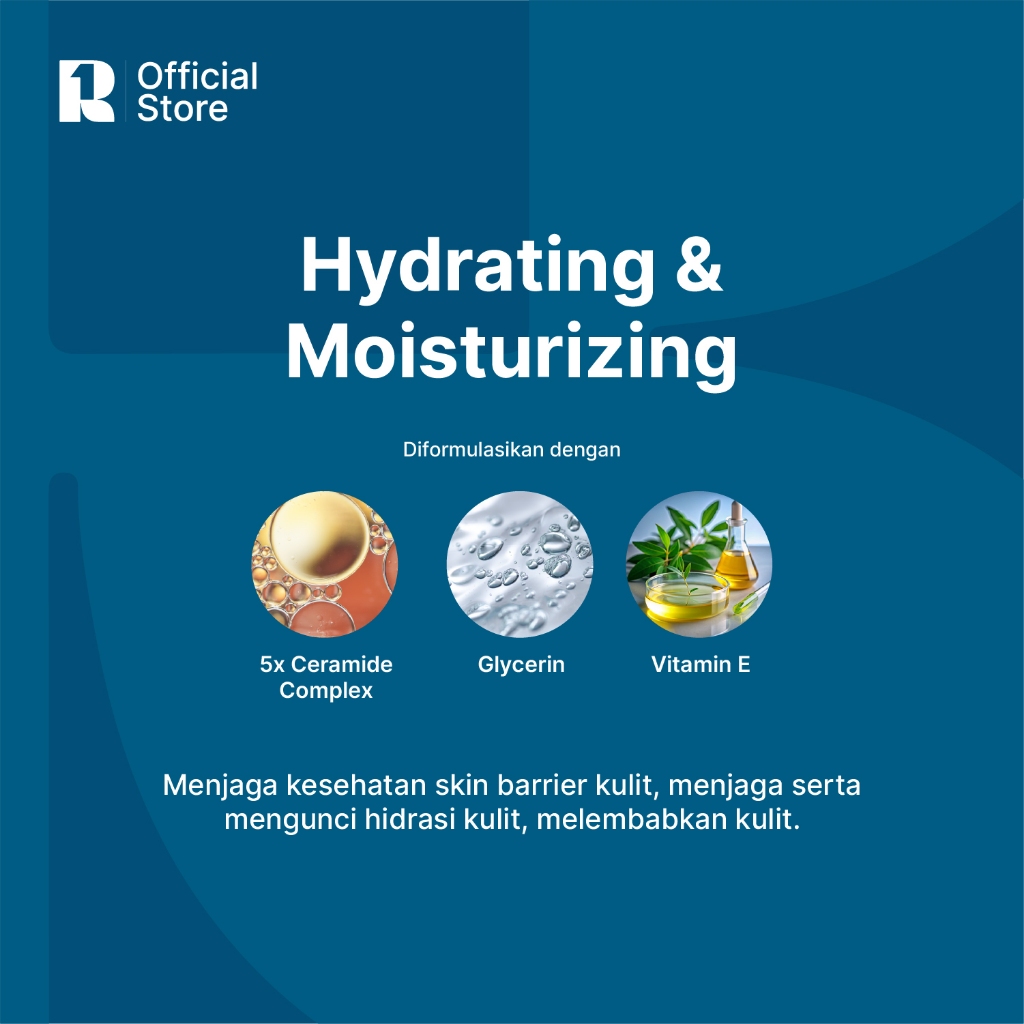 Official
Store

Hydrating &
Moisturizing

Diformulasikan dengan

5x Ceramide
Complex

Glycerin

Vitamin E

Menjaga kesehatan skin barrier kulit, menjaga serta mengunci hidrasi kulit, melembabkan kulit.